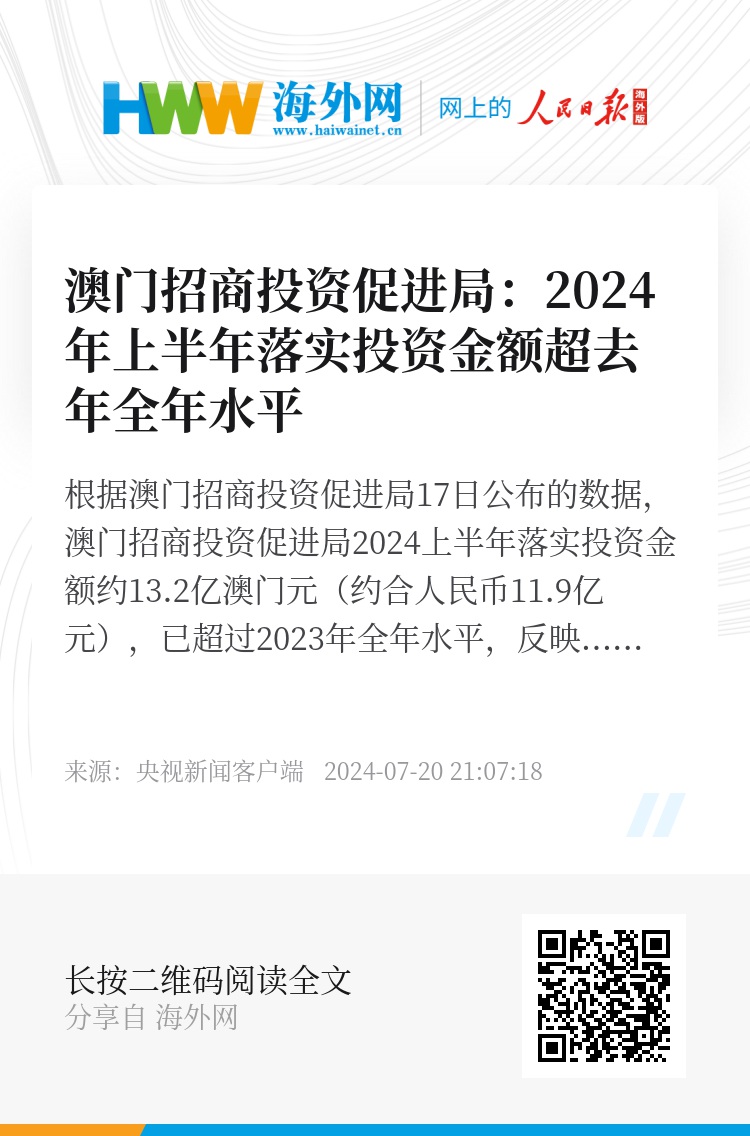 HWW 海外网
www.haiwainet.cn
网上的 人民日报 海外版

澳门招商投资促进局：2024年上半年落实投资金额超去年全年水平

根据澳门招商投资促进局17日公布的数据，澳门招商投资促进局2024上半年落实投资金额约13.2亿澳门元（约合人民币11.9亿元），已超过2023年全年水平，反映……

来源：央视新闻客户端 2024-07-20 21:07:18

长按二维码阅读全文
分享自 海外网